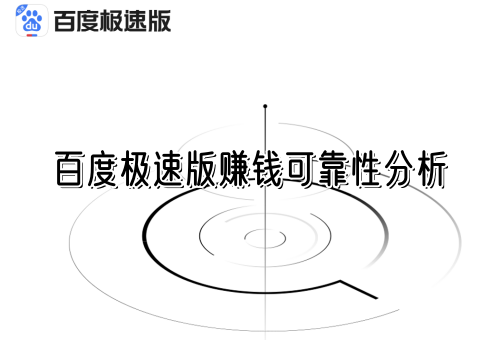 du 百度极速版

百度极速版赚钱可靠性分析